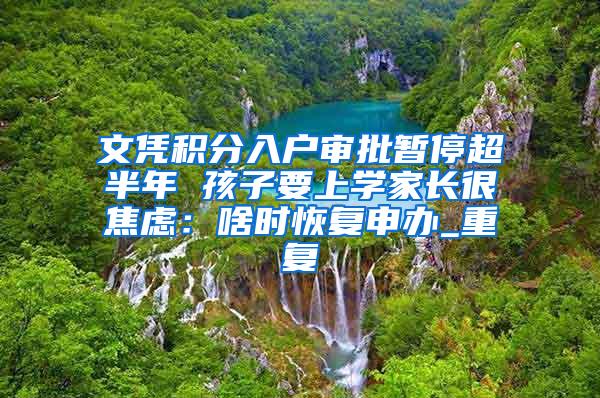 文凭积分入户审批暂停超半年 孩子要上学家长很焦虑：啥时恢复申办_重复